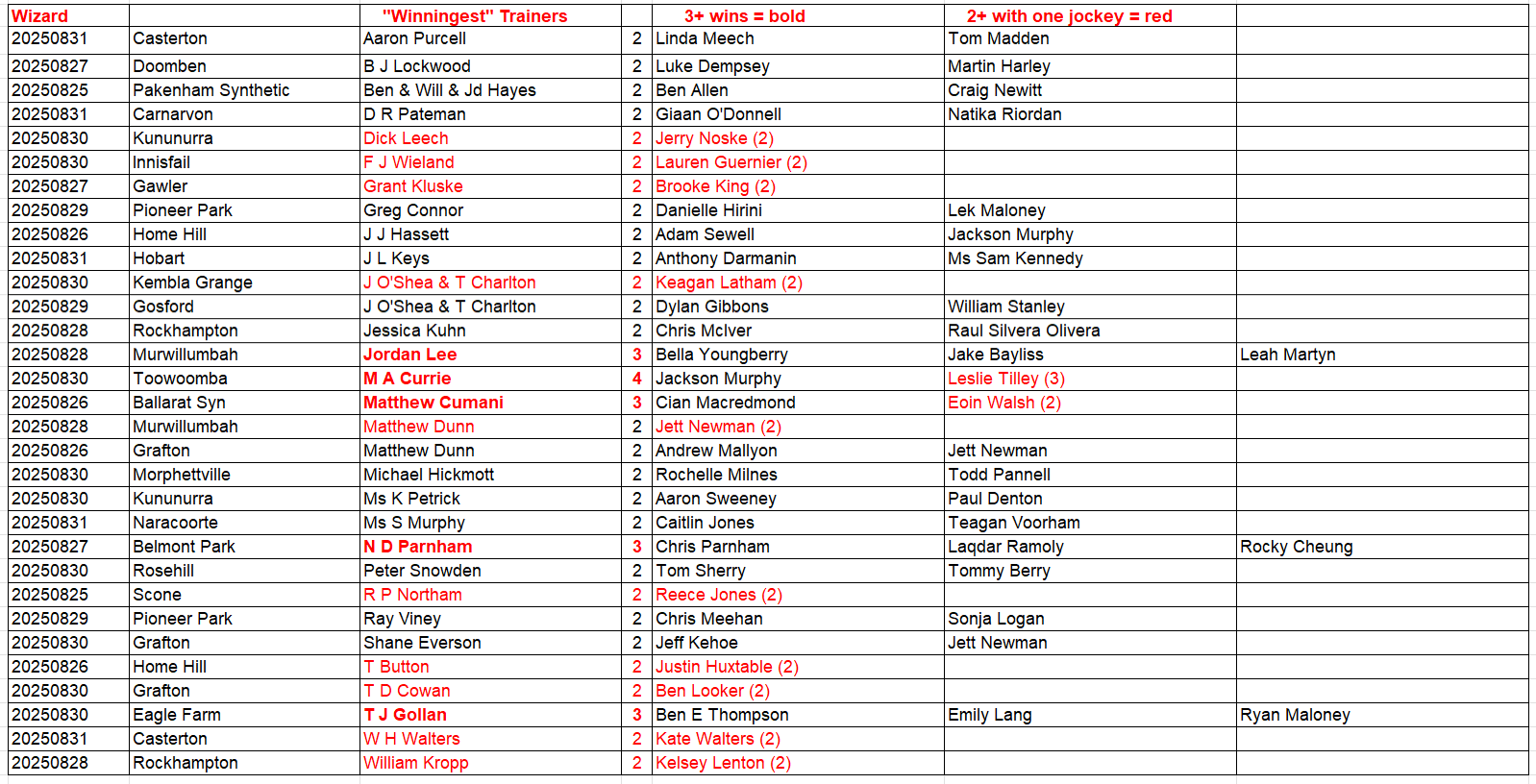 | Wizard | | "Winningest" Trainers | | 3+ wins = bold | 2+ with one jockey = red | |
|---|---|---|---|---|---|---|
| 20250831 | Casterton | Aaron Purcell | 2 | Linda Meech | Tom Madden | |
| 20250827 | Doomben | B J Lockwood | 2 | Luke Dempsey | Martin Harley | |
| 20250825 | Pakenham Synthetic | Ben & Will & Jd Hayes | 2 | Ben Allen | Craig Newitt | |
| 20250831 | Carnarvon | D R Pateman | 2 | Giaan O'Donnell | Natika Riordan | |
| 20250830 | Kununurra | Dick Leech | 2 | Jerry Noske (2) | | |
| 20250830 | Innisfail | F J Wieland | 2 | Lauren Guernier (2) | | |
| 20250827 | Gawler | Grant Kluske | 2 | Brooke King (2) | | |
| 20250829 | Pioneer Park | Greg Connor | 2 | Danielle Hirini | Lek Maloney | |
| 20250826 | Home Hill | J J Hassett | 2 | Adam Sewell | Jackson Murphy | |
| 20250831 | Hobart | J L Keys | 2 | Anthony Darmanin | Ms Sam Kennedy | |
| 20250830 | Kembla Grange | J O'Shea & T Charlton | 2 | Keagan Latham (2) | | |
| 20250829 | Gosford | J O'Shea & T Charlton | 2 | Dylan Gibbons | William Stanley | |
| 20250828 | Rockhampton | Jessica Kuhn | 2 | Chris McIver | Raul Silvera Olivera | |
| 20250828 | Murwillumbah | Jordan Lee | 3 | Bella Youngberry | Jake Bayliss | Leah Martyn |
| 20250830 | Toowoomba | M A Currie | 4 | Jackson Murphy | Leslie Tilley (3) | |
| 20250826 | Ballarat Syn | Matthew Cumani | 3 | Cian Macredmond | Eoin Walsh (2) | |
| 20250828 | Murwillumbah | Matthew Dunn | 2 | Jett Newman (2) | | |
| 20250826 | Grafton | Matthew Dunn | 2 | Andrew Mallyon | Jett Newman | |
| 20250830 | Morphettville | Michael Hickmott | 2 | Rochelle Milnes | Todd Pannell | |
| 20250830 | Kununurra | Ms K Petrick | 2 | Aaron Sweeney | Paul Denton | |
| 20250831 | Naracoorte | Ms S Murphy | 2 | Caitlin Jones | Teagan Voorham | |
| 20250827 | Belmont Park | N D Parnham | 3 | Chris Parnham | Laqdar Ramoly | Rocky Cheung |
| 20250830 | Rosehill | Peter Snowden | 2 | Tom Sherry | Tommy Berry | |
| 20250825 | Scone | R P Northam | 2 | Reece Jones (2) | | |
| 20250829 | Pioneer Park | Ray Viney | 2 | Chris Meehan | Sonja Logan | |
| 20250830 | Grafton | Shane Everson | 2 | Jeff Kehoe | Jett Newman | |
| 20250826 | Home Hill | T Button | 2 | Justin Huxtable (2) | | |
| 20250830 | Grafton | T D Cowan | 2 | Ben Looker (2) | | |
| 20250830 | Eagle Farm | T J Gollan | 3 | Ben E Thompson | Emily Lang | Ryan Maloney |
| 20250831 | Casterton | W H Walters | 2 | Kate Walters (2) | | |
| 20250828 | Rockhampton | William Kropp | 2 | Kelsey Lenton (2) | | |